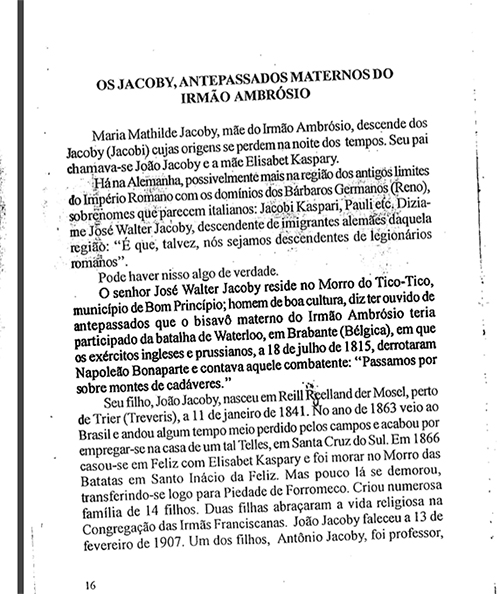 OS JACOBY, ANTEPASSADOS MATERNOS DO IRMÃO AMBRÓSIO

Maria Mathilde Jacoby, mãe do Irmão Ambrósio, descende dos Jacoby (Jacobi) cujas origens se perdem na noite dos tempos. Seu pai chamava-se João Jacoby e a mãe Elisabet Kaspary.

Há na Alemanha, possivelmente mais na região dos antigos limites do Império Romano com os domínios dos Bárbaros Germanos (Reno), sobrenomes que parecem italianos: Jacobi Kaspari, Pauli etc. Dizia-me José Walter Jacoby, descendente de imigrantes alemães daquela região: "É que, talvez, nós sejamos descendentes de legionários romanos".

Pode haver nisso algo de verdade.

O senhor José Walter Jacoby reside no Morro do Tico-Tico, município de Bom Princípio; homem de boa cultura, diz ter ouvido de antepassados que o bisavô materno do Irmão Ambrósio teria participado da batalha de Waterloo, em Brabante (Bélgica), em que os exércitos ingleses e prussianos, a 18 de julho de 1815, derrotaram Napoleão Bonaparte e contava aquele combatente: "Passamos por sobre montes de cadáveres."

Seu filho, João Jacoby, nasceu em Reill Reelland der Mosel, perto de Trier (Treveris), a 11 de janeiro de 1841. No ano de 1863 veio ao Brasil e andou algum tempo meio perdido pelos campos e acabou por empregar-se na casa de um tal Telles, em Santa Cruz do Sul. Em 1866 casou-se em Feliz com Elisabet Kaspary e foi morar no Morro das Batatas em Santo Inácio da Feliz. Mas pouco lá se demorou, transferindo-se logo para Piedade de Forromeco. Criou numerosa família de 14 filhos. Duas filhas abraçaram a vida religiosa na Congregação das Irmãs Franciscanas. João Jacoby faleceu a 13 de fevereiro de 1907. Um dos filhos, Antônio Jacoby, foi professor,

16